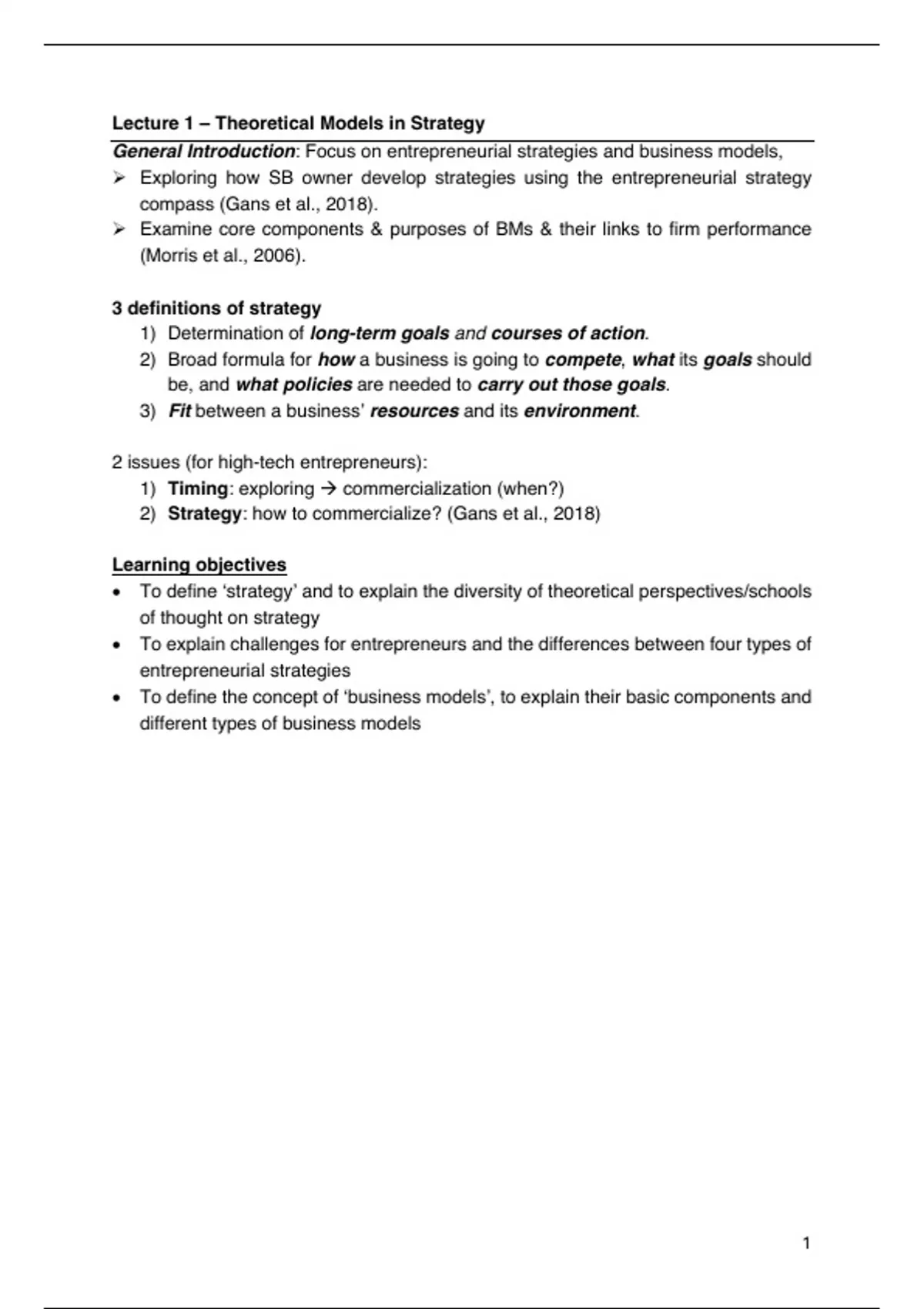 Lecture 1 – Theoretical Models in Strategy

General Introduction: Focus on entrepreneurial strategies and business models,

➢ Exploring how SB owner develop strategies using the entrepreneurial strategy compass (Gans et al., 2018).
➢ Examine core components & purposes of BMs & their links to firm performance (Morris et al., 2006).

3 definitions of strategy

1) Determination of long-term goals and courses of action.
2) Broad formula for how a business is going to compete, what its goals should be, and what policies are needed to carry out those goals.
3) Fit between a business' resources and its environment.

2 issues (for high-tech entrepreneurs):

1) Timing: exploring → commercialization (when?)
2) Strategy: how to commercialize? (Gans et al., 2018)

Learning objectives

• To define 'strategy' and to explain the diversity of theoretical perspectives/schools of thought on strategy
• To explain challenges for entrepreneurs and the differences between four types of entrepreneurial strategies
• To define the concept of 'business models', to explain their basic components and different types of business models

1